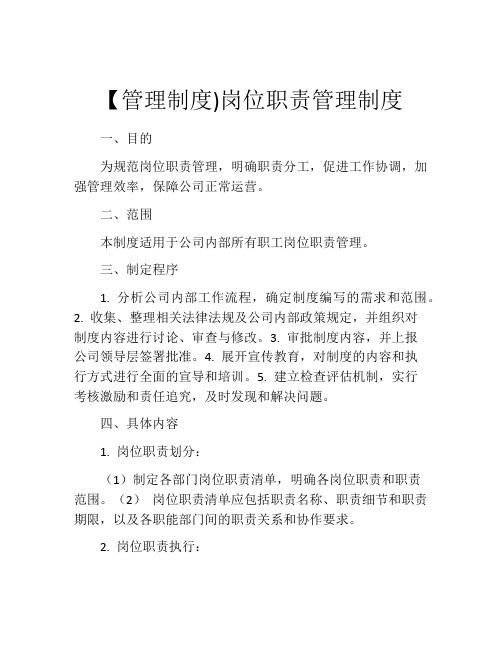 【管理制度)岗位职责管理制度

一、目的

为规范岗位职责管理，明确职责分工，促进工作协调，加强管理效率，保障公司正常运营。

二、范围

本制度适用于公司内部所有职工岗位职责管理。

三、制定程序

1. 分析公司内部工作流程，确定制度编写的需求和范围。2. 收集、整理相关法律法规及公司内部政策规定，并组织对制度内容进行讨论、审查与修改。3. 审批制度内容，并上报公司领导层签署批准。4. 展开宣传教育，对制度的内容和执行方式进行全面的宣导和培训。5. 建立检查评估机制，实行考核激励和责任追究，及时发现和解决问题。

四、具体内容

1. 岗位职责划分：

（1）制定各部门岗位职责清单，明确各岗位职责和职责范围。（2） 岗位职责清单应包括职责名称、职责细节和职责期限，以及各职能部门间的职责关系和协作要求。

2. 岗位职责执行：